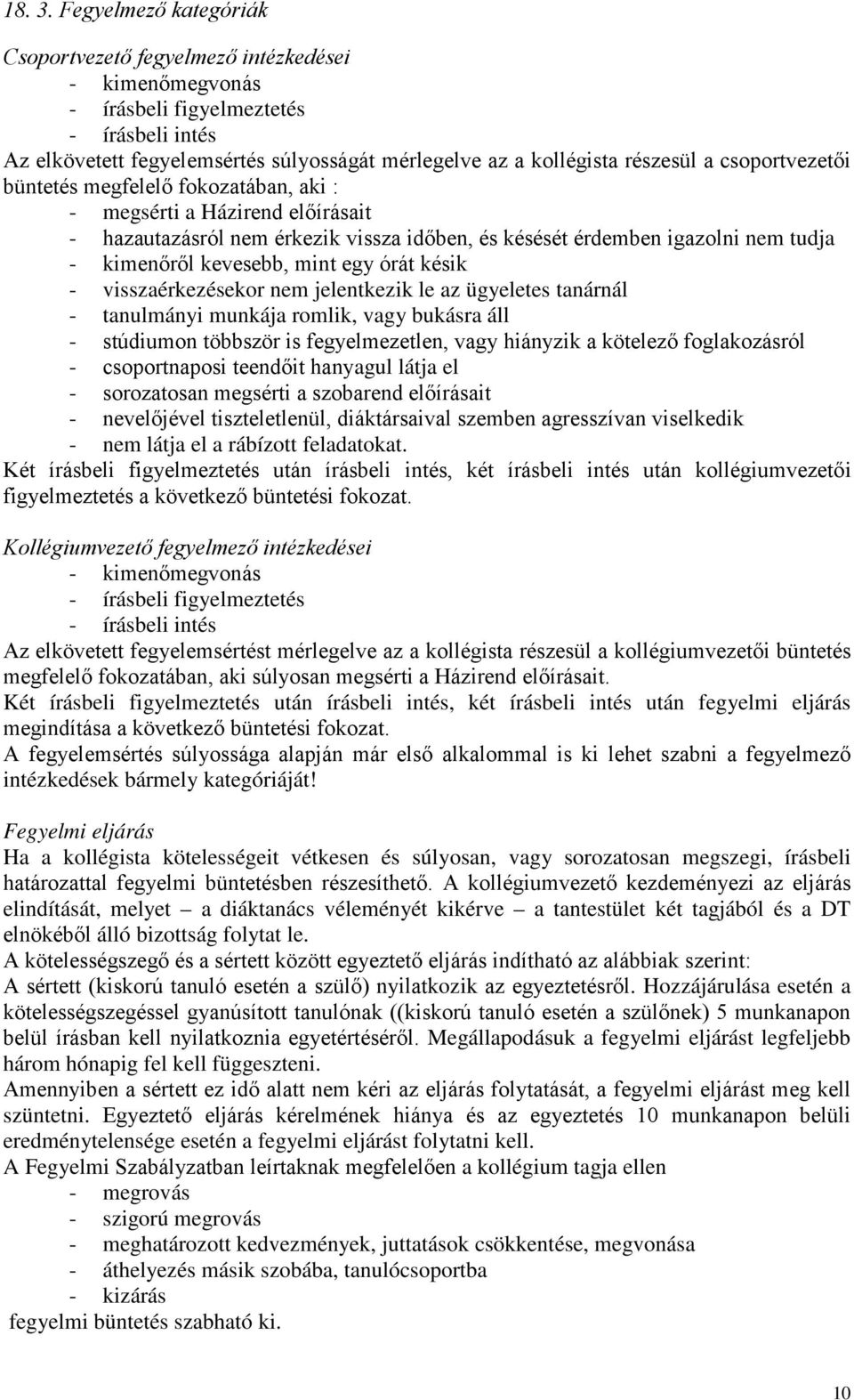 18. 3. Fegyelmező kategóriák

Csoportvezető fegyelmező intézkedései
- kimenőmegvonás
- írásbeli figyelmeztetés
- írásbeli intés
Az elkövetett fegyelemsértés súlyosságát mérlegelve az a kollégista részesül a csoportvezetői büntetés megfelelő fokozatában, aki :
- megsérti a Házirend előírásait
- hazautazásról nem érkezik vissza időben, és késését érdemben igazolni nem tudja
- kimenőről kevesebb, mint egy órát késik
- visszaérkezésekor nem jelentkezik le az ügyeletes tanárnál
- tanulmányi munkája romlik, vagy bukásra áll
- stúdiumon többször is fegyelmezetlen, vagy hiányzik a kötelező foglakozásról
- csoportnaposi teendőit hanyagul látja el
- sorozatosan megsérti a szobarend előírásait
- nevelőjével tiszteletlenül, diáktársaival szemben agresszívan viselkedik
- nem látja el a rábízott feladatokat.
Két írásbeli figyelmeztetés után írásbeli intés, két írásbeli intés után kollégiumvezetői figyelmeztetés a következő büntetési fokozat.

Kollégiumvezető fegyelmező intézkedései
- kimenőmegvonás
- írásbeli figyelmeztetés
- írásbeli intés
Az elkövetett fegyelemsértést mérlegelve az a kollégista részesül a kollégiumvezetői büntetés megfelelő fokozatában, aki súlyosan megsérti a Házirend előírásait.
Két írásbeli figyelmeztetés után írásbeli intés, két írásbeli intés után fegyelmi eljárás megindítása a következő büntetési fokozat.
A fegyelemsértés súlyossága alapján már első alkalommal is ki lehet szabni a fegyelmező intézkedések bármely kategóriáját!

Fegyelmi eljárás
Ha a kollégista kötelességeit vétkesen és súlyosan, vagy sorozatosan megszegi, írásbeli határozattal fegyelmi büntetésben részesíthető. A kollégiumvezető kezdeményezi az eljárás elindítását, melyet – a diáktanács véleményét kikérve – a tantestület két tagjából és a DT elnökéből álló bizottság folytat le.
A kötelességszegő és a sértett között egyeztető eljárás indítható az alábbiak szerint:
A sértett (kiskorú tanuló esetén a szülő) nyilatkozik az egyeztetésről. Hozzájárulása esetén a kötelességszegéssel gyanúsított tanulónak ((kiskorú tanuló esetén a szülőnek) 5 munkanapon belül írásban kell nyilatkoznia egyetértéséről. Megállapodásuk a fegyelmi eljárást legfeljebb három hónapig fel kell függeszteni.
Amennyiben a sértett ez idő alatt nem kéri az eljárás folytatását, a fegyelmi eljárást meg kell szüntetni. Egyeztető eljárás kérelmének hiánya és az egyeztetés 10 munkanapon belüli eredménytelensége esetén a fegyelmi eljárást folytatni kell.
A Fegyelmi Szabályzatban leírtaknak megfelelően a kollégium tagja ellen
- megrovás
- szigorú megrovás
- meghatározott kedvezmények, juttatások csökkentése, megvonása
- áthelyezés másik szobába, tanulócsoportba
- kizárás
fegyelmi büntetés szabható ki.

10